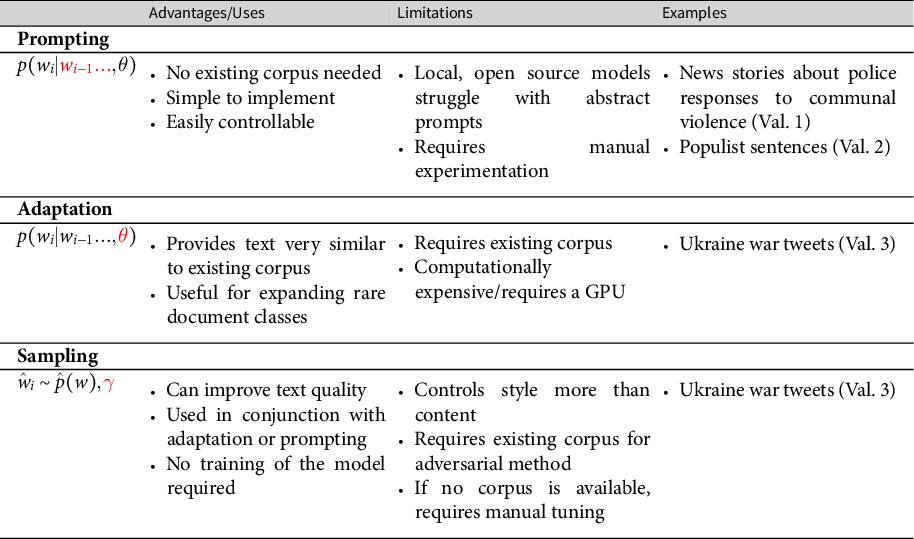 | | Advantages/Uses | Limitations | Examples |
|---|---|---|---|
| **Prompting** | | | |
| $p(w_i \mid w_{i-1} \ldots, \theta)$ | • No existing corpus needed • Simple to implement • Easily controllable | • Local, open source models struggle with abstract prompts • Requires manual experimentation | • News stories about police responses to communal violence (Val. 1) • Populist sentences (Val. 2) |
| **Adaptation** | | | |
| $p(w_i \mid w_{i-1} \ldots, \theta)$ | • Provides text very similar to existing corpus • Useful for expanding rare document classes | • Requires existing corpus • Computationally expensive/requires a GPU | • Ukraine war tweets (Val. 3) |
| **Sampling** | | | |
| $\hat{w}_i \sim \hat{p}(w), \gamma$ | • Can improve text quality • Used in conjunction with adaptation or prompting • No training of the model required | • Controls style more than content • Requires existing corpus for adversarial method • If no corpus is available, requires manual tuning | • Ukraine war tweets (Val. 3) |